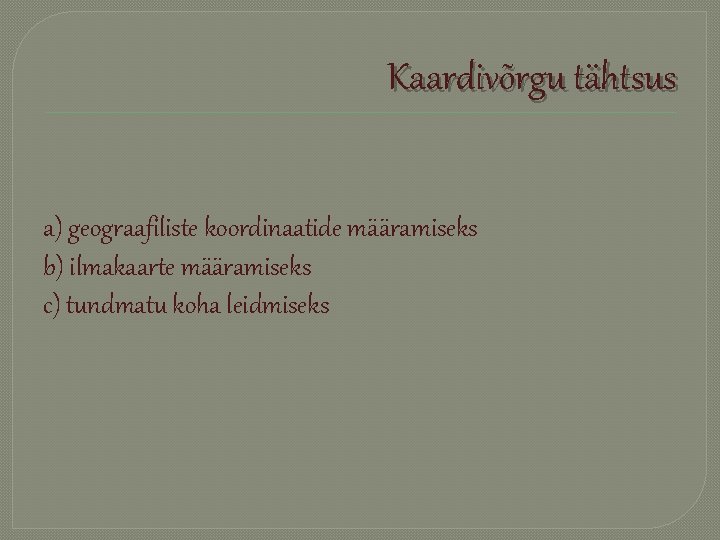 Kaardivõrgu tähtsus

a) geograafiliste koordinaatide määramiseks
b) ilmakaarte määramiseks
c) tundmatu koha leidmiseks